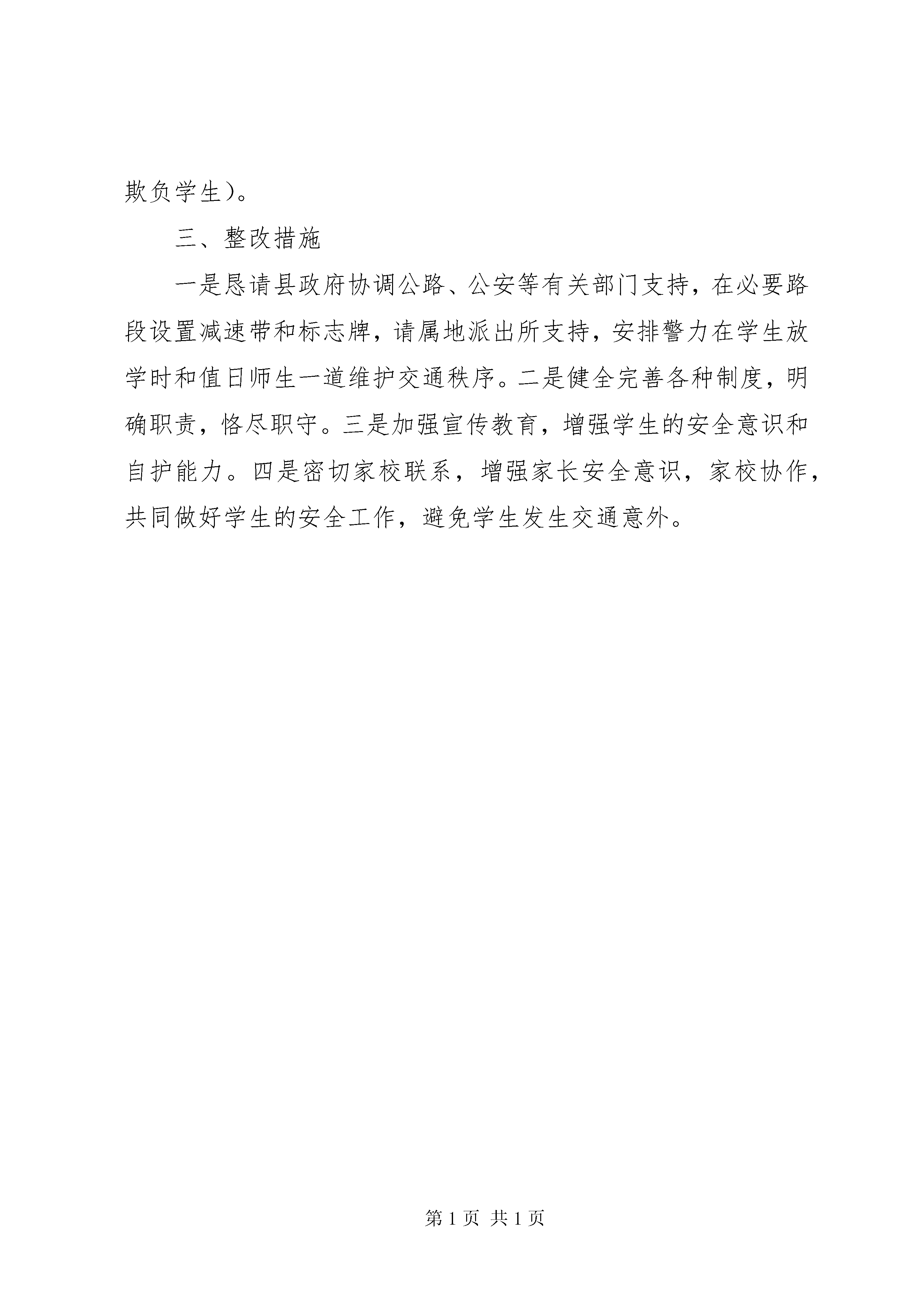 欺负学生）。

三、整改措施

一是恳请县政府协调公路、公安等有关部门支持，在必要路段设置减速带和标志牌，请属地派出所支持，安排警力在学生放学时和值日师生一道维护交通秩序。二是健全完善各种制度，明确职责，恪尽职守。三是加强宣传教育，增强学生的安全意识和自护能力。四是密切家校联系，增强家长安全意识，家校协作，共同做好学生的安全工作，避免学生发生交通意外。

第 1 页 共 1 页